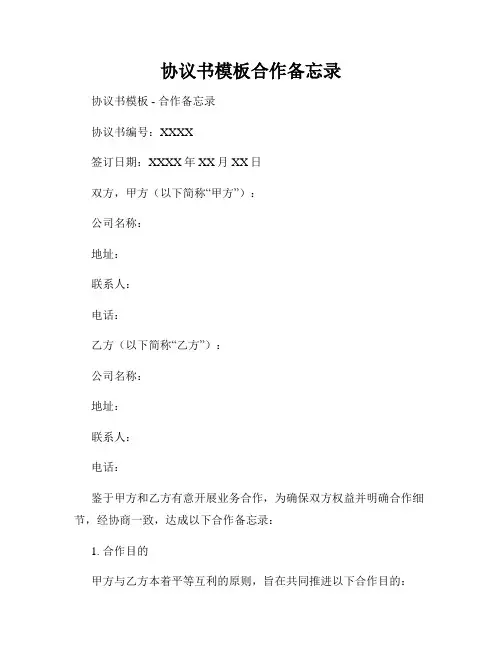 协议书模板合作备忘录

协议书模板 - 合作备忘录

协议书编号：XXXX

签订日期：XXXX 年 XX 月 XX 日

双方，甲方（以下简称“甲方”）：

公司名称：

地址：

联系人：

电话：

乙方（以下简称“乙方”）：

公司名称：

地址：

联系人：

电话：

鉴于甲方和乙方有意开展业务合作，为确保双方权益并明确合作细节，经协商一致，达成以下合作备忘录：

1. 合作目的

甲方与乙方本着平等互利的原则，旨在共同推进以下合作目的：